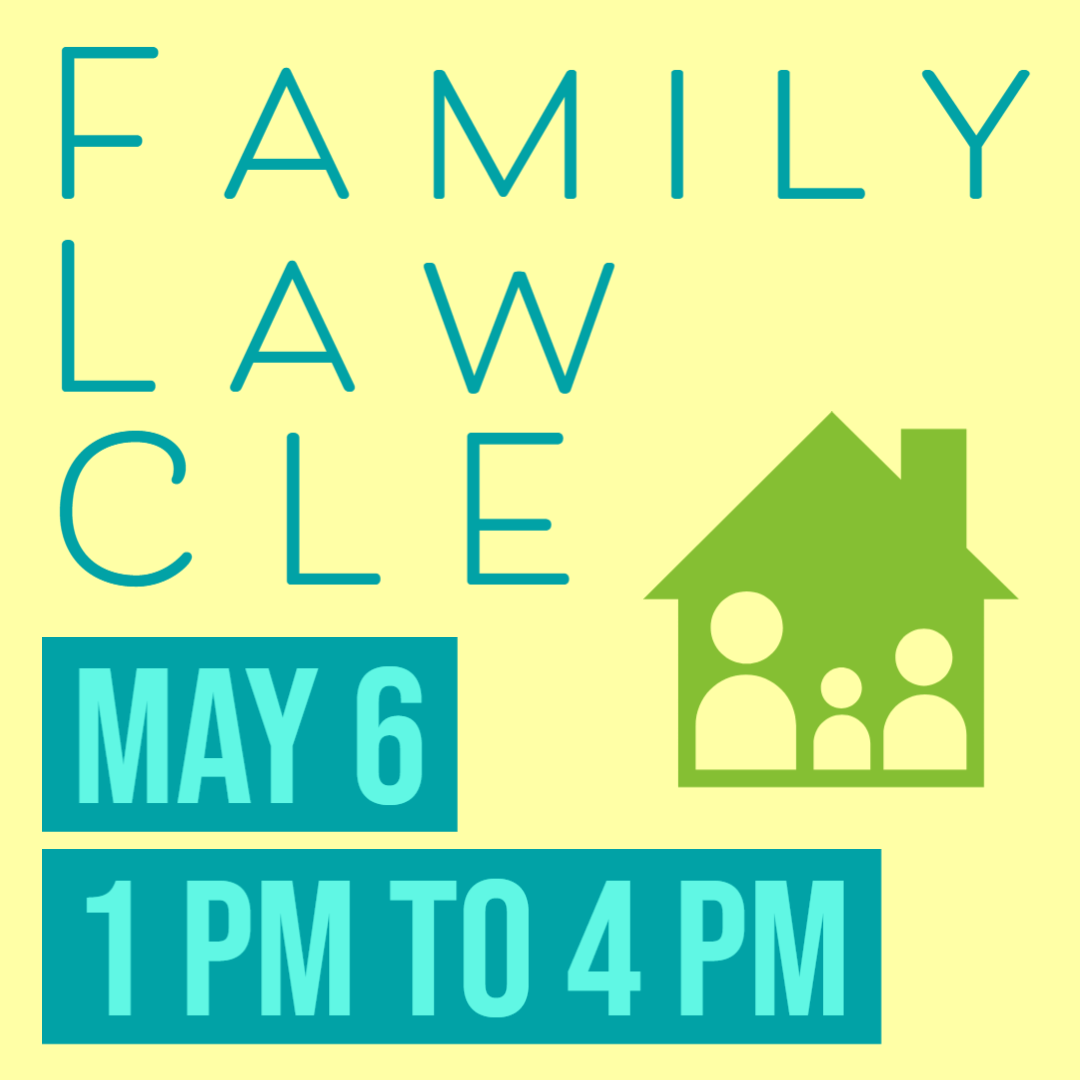 FAMILY
LAW
CLE

MAY 6

1 PM TO 4 PM